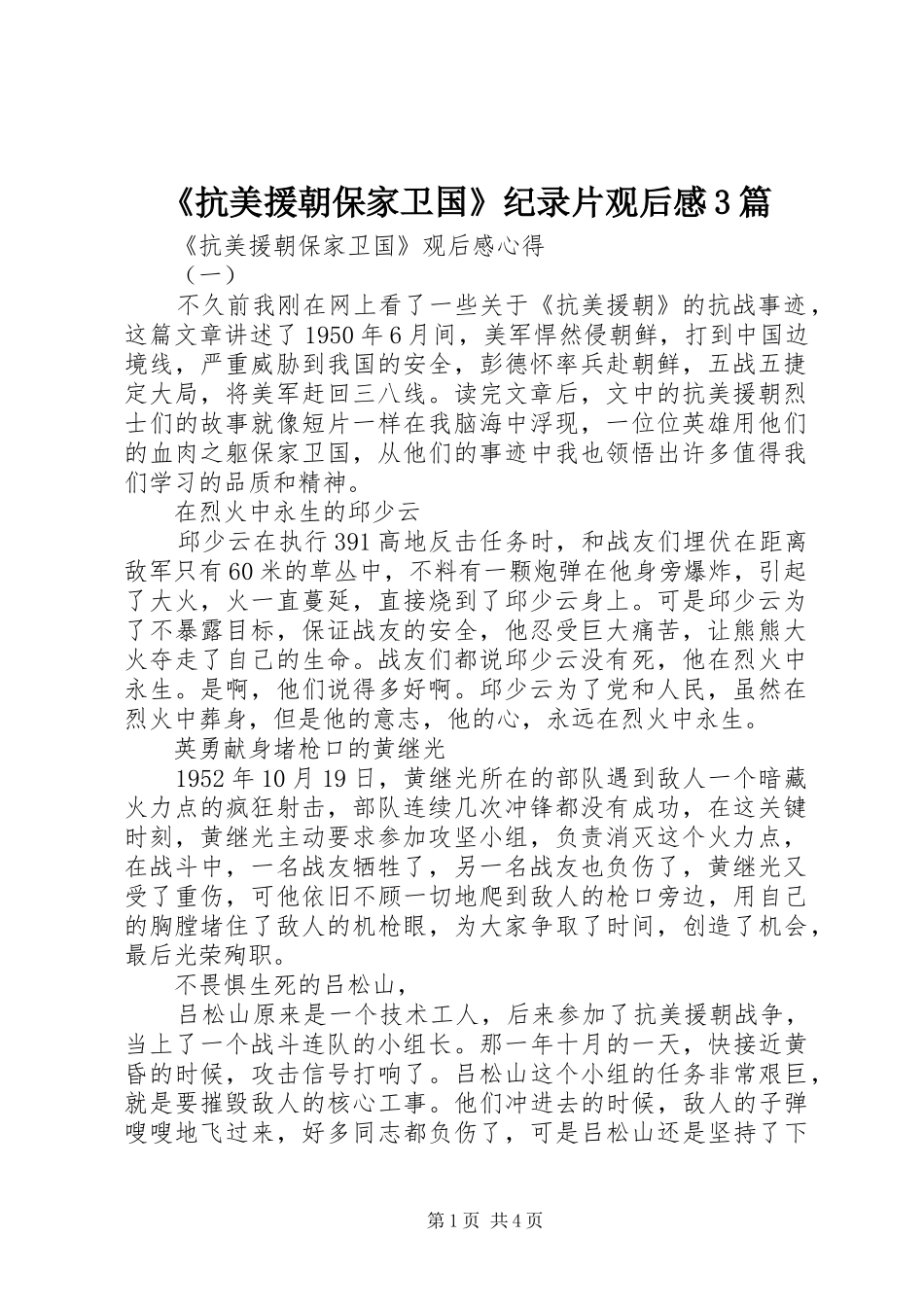 《抗美援朝保家卫国》纪录片观后感3篇

《抗美援朝保家卫国》观后感心得

（一）

不久前我刚在网上看了一些关于《抗美援朝》的抗战事迹，这篇文章讲述了1950年6月间，美军悍然侵朝鲜，打到中国边境线，严重威胁到我国的安全，彭德怀率兵赴朝鲜，五战五捷定大局，将美军赶回三八线。读完文章后，文中的抗美援朝烈士们的故事就像短片一样在我脑海中浮现，一位位英雄用他们的血肉之躯保家卫国，从他们的事迹中我也领悟出许多值得我们学习的品质和精神。

在烈火中永生的邱少云

邱少云在执行391高地反击任务时，和战友们埋伏在距离敌军只有60米的草丛中，不料有一颗炮弹在他身旁爆炸，引起了大火，火一直蔓延，直接烧到了邱少云身上。可是邱少云为了不暴露目标，保证战友的安全，他忍受巨大痛苦，让熊熊大火夺走了自己的生命。战友们都说邱少云没有死，他在烈火中永生。是啊，他们说得多好啊。邱少云为了党和人民，虽然在烈火中葬身，但是他的意志，他的心，永远在烈火中永生。

英勇献身堵枪口的黄继光

1952年10月19日，黄继光所在的部队遇到敌人一个暗藏火力点的疯狂射击，部队连续几次冲锋都没有成功，在这关键时刻，黄继光主动要求参加攻坚小组，负责消灭这个火力点，在战斗中，一名战友牺牲了，另一名战友也负伤了，黄继光又受了重伤，可他依旧不顾一切地爬到敌人的枪口旁边，用自己的胸膛堵住了敌人的机枪眼，为大家争取了时间，创造了机会，最后光荣殉职。

不畏惧生死的吕松山，

吕松山原来是一个技术工人，后来参加了抗美援朝战争，当上了一个战斗连队的小组长。那一年十月的一天，快接近黄昏的时候，攻击信号打响了。吕松山这个小组的任务非常艰巨，就是要摧毁敌人的核心工事。他们冲进去的时候，敌人的子弹嗖嗖地飞过来，好多同志都负伤了，可是吕松山还是坚持了下

第1页 共4页